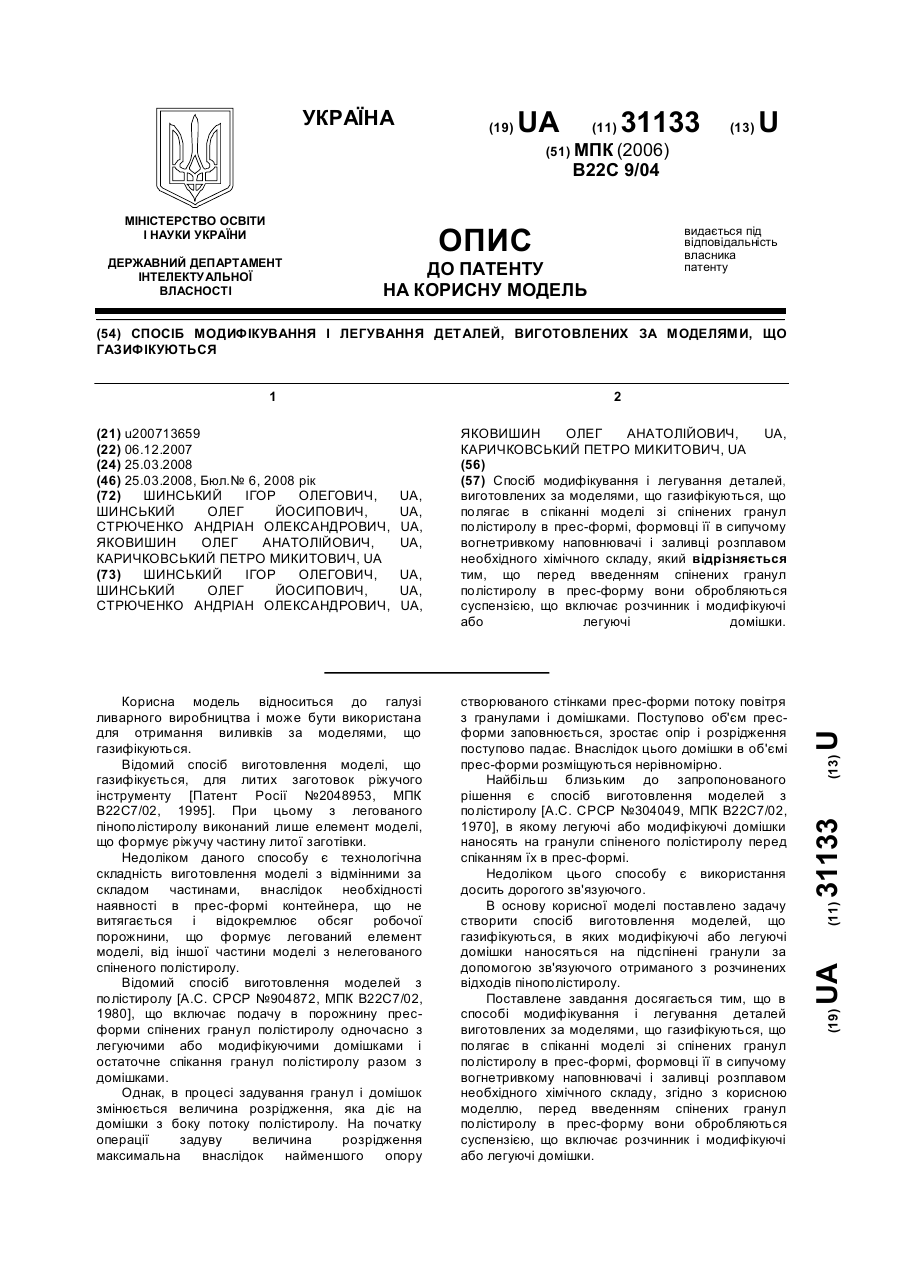 УКРАЇНА

(19) UA (11) 31133 (13) U

(51) МПК (2006)
B22C 9/04

МІНІСТЕРСТВО ОСВІТИ І НАУКИ УКРАЇНИ

ДЕРЖАВНИЙ ДЕПАРТАМЕНТ ІНТЕЛЕКТУАЛЬНОЇ ВЛАСНОСТІ

ОПИС
ДО ПАТЕНТУ
НА КОРИСНУ МОДЕЛЬ

видається під відповідальність власника патенту

(54) СПОСІБ МОДИФІКУВАННЯ І ЛЕГУВАННЯ ДЕТАЛЕЙ, ВИГОТОВЛЕНИХ ЗА МОДЕЛЯМИ, ЩО ГАЗИФІКУЮТЬСЯ

1

(21) u200713659
(22) 06.12.2007
(24) 25.03.2008
(46) 25.03.2008, Бюл.№ 6, 2008 рік
(72) ШИНСЬКИЙ ІГОР ОЛЕГОВИЧ, UA, ШИНСЬКИЙ ОЛЕГ ЙОСИПОВИЧ, UA, СТРЮЧЕНКО АНДРІАН ОЛЕКСАНДРОВИЧ, UA, ЯКОВИШИН ОЛЕГ АНАТОЛІЙОВИЧ, UA, КАРИЧКОВСЬКИЙ ПЕТРО МИКИТОВИЧ, UA
(73) ШИНСЬКИЙ ІГОР ОЛЕГОВИЧ, UA, ШИНСЬКИЙ ОЛЕГ ЙОСИПОВИЧ, UA, СТРЮЧЕНКО АНДРІАН ОЛЕКСАНДРОВИЧ, UA,

2

ЯКОВИШИН ОЛЕГ АНАТОЛІЙОВИЧ, UA, КАРИЧКОВСЬКИЙ ПЕТРО МИКИТОВИЧ, UA
(56)
(57) Спосіб модифікування і легування деталей, виготовлених за моделями, що газифікуються, що полягає в спіканні моделі зі спінених гранул полістиролу в прес-формі, формовці її в сипучому вогнетривкому наповнювачі і заливці розплавом необхідного хімічного складу, який відрізняється тим, що перед введенням спінених гранул полістиролу в прес-форму вони обробляються суспензією, що включає розчинник і модифікуючі або легуючі домішки.

Корисна модель відноситься до галузі ливарного виробництва і може бути використана для отримання виливків за моделями, що газифікуються.

Відомий спосіб виготовлення моделі, що газифікується, для литих заготовок ріжучого інструменту [Патент Росії №2048953, МПК B22C7/02, 1995]. При цьому з легованого пінополістиролу виконаний лише елемент моделі, що формує ріжучу частину литої заготівки.

Недоліком даного способу є технологічна складність виготовлення моделі з відмінними за складом частинами, внаслідок необхідності наявності в прес-формі контейнера, що не витягається і відокремлює обсяг робочої порожнини, що формує легований елемент моделі, від іншої частини моделі з нелегованого спіненого полістиролу.

Відомий спосіб виготовлення моделей з полістиролу [А.С. СРСР №904872, МПК B22C7/02, 1980], що включає подачу в порожнину прес-форми спінених гранул полістиролу одночасно з легуючими або модифікуючими домішками і остаточне спікання гранул полістиролу разом з домішками.

Однак, в процесі задування гранул і домішок змінюється величина розрідження, яка діє на домішки з боку потоку полістиролу. На початку операції задуву величина розрідження максимальна внаслідок найменшого опору створюваного стінками прес-форми потоку повітря з гранулами і домішками. Поступово об'єм прес-форми заповнюється, зростає опір і розрідження поступово падає. Внаслідок цього домішки в об'ємі прес-форми розміщуються нерівномірно.

Найбільш близьким до запропонованого рішення є спосіб виготовлення моделей з полістиролу [А.С. СРСР №304049, МПК B22C7/02, 1970], в якому легуючі або модифікуючі домішки наносять на гранули спіненого полістиролу перед спіканням їх в прес-формі.

Недоліком цього способу є використання досить дорогого зв'язуючого.

В основу корисної моделі поставлено задачу створити спосіб виготовлення моделей, що газифікуються, в яких модифікуючі або легуючі домішки наносяться на підспінені гранули за допомогою зв'язуючого отриманого з розчинених відходів пінополістиролу.

Поставлене завдання досягається тим, що в способі модифікування і легування деталей виготовлених за моделями, що газифікуються, що полягає в спіканні моделі зі спінених гранул полістиролу в прес-формі, формовці її в сипучому вогнетривкому наповнювачі і заливці розплавом необхідного хімічного складу, згідно з корисною моделлю, перед введенням спінених гранул полістиролу в прес-форму вони обробляються суспензією, що включає розчинник і модифікуючі або легуючі домішки.

(19) UA (11) 31133 (13) U